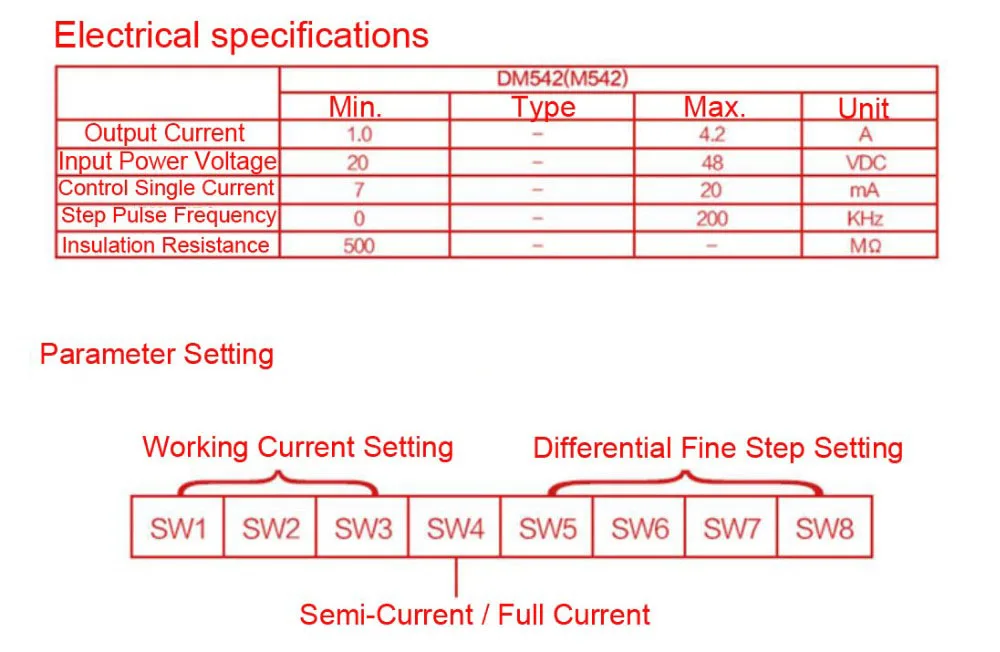 Electrical specifications

| | DM542(M542) | | | |
|---|---|---|---|---|
| | Min. | Type | Max. | Unit |
| Output Current | 1.0 | – | 4.2 | A |
| Input Power Voltage | 20 | – | 48 | VDC |
| Control Single Current | 7 | – | 20 | mA |
| Step Pulse Frequency | 0 | – | 200 | KHz |
| Insulation Resistance | 500 | – | – | MΩ |

Parameter Setting

Working Current Setting

Differential Fine Step Setting

| SW1 | SW2 | SW3 | SW4 | SW5 | SW6 | SW7 | SW8 |
|---|---|---|---|---|---|---|---|

Semi-Current / Full Current